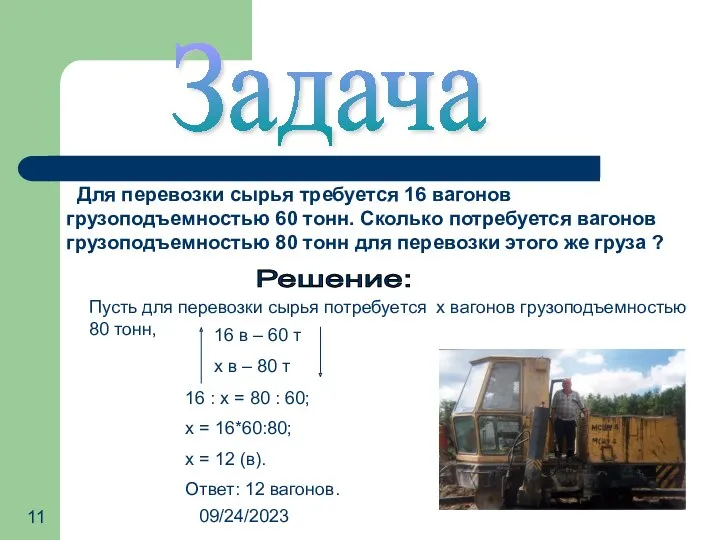 Задача

Для перевозки сырья требуется 16 вагонов грузоподъемностью 60 тонн. Сколько потребуется вагонов грузоподъемностью 80 тонн для перевозки этого же груза ?

Решение:

Пусть для перевозки сырья потребуется х вагонов грузоподъемностью 80 тонн,

16 в – 60 т

х в – 80 т

16 : х = 80 : 60;

х = 16*60:80;

х = 12 (в).

Ответ: 12 вагонов.

11

09/24/2023